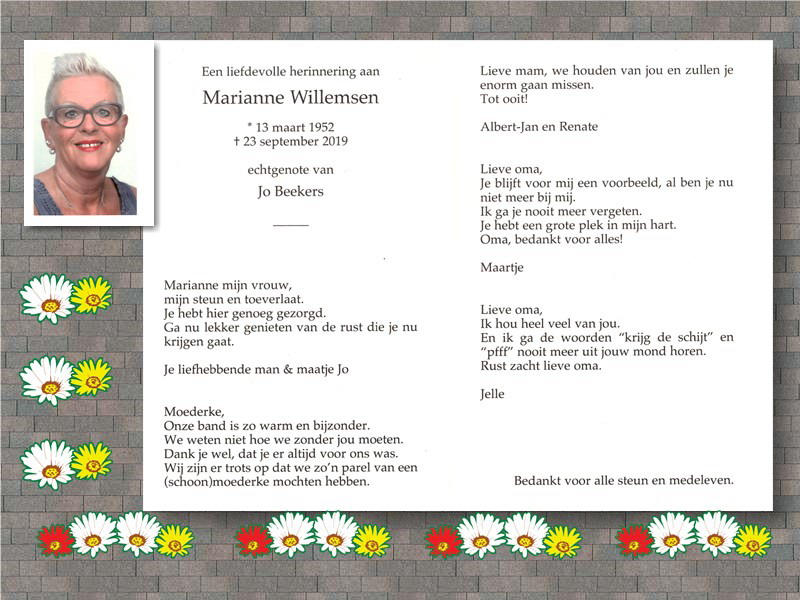 Een liefdevolle herinnering aan

Marianne Willemsen

* 13 maart 1952
† 23 september 2019

echtgenote van

Jo Beekers

Marianne mijn vrouw,
mijn steun en toeverlaat.
Je hebt hier genoeg gezorgd.
Ga nu lekker genieten van de rust die je nu krijgen gaat.

Je liefhebbende man & maatje Jo

Moederke,
Onze band is zo warm en bijzonder.
We weten niet hoe we zonder jou moeten.
Dank je wel, dat je er altijd voor ons was.
Wij zijn er trots op dat we zo'n parel van een (schoon)moederke mochten hebben.

Lieve mam, we houden van jou en zullen je enorm gaan missen.
Tot ooit!

Albert-Jan en Renate

Lieve oma,
Je blijft voor mij een voorbeeld, al ben je nu niet meer bij mij.
Ik ga je nooit meer vergeten.
Je hebt een grote plek in mijn hart.
Oma, bedankt voor alles!

Maartje

Lieve oma,
Ik hou heel veel van jou.
En ik ga de woorden "krijg de schijt" en "pfff" nooit meer uit jouw mond horen.
Rust zacht lieve oma.

Jelle

Bedankt voor alle steun en medeleven.